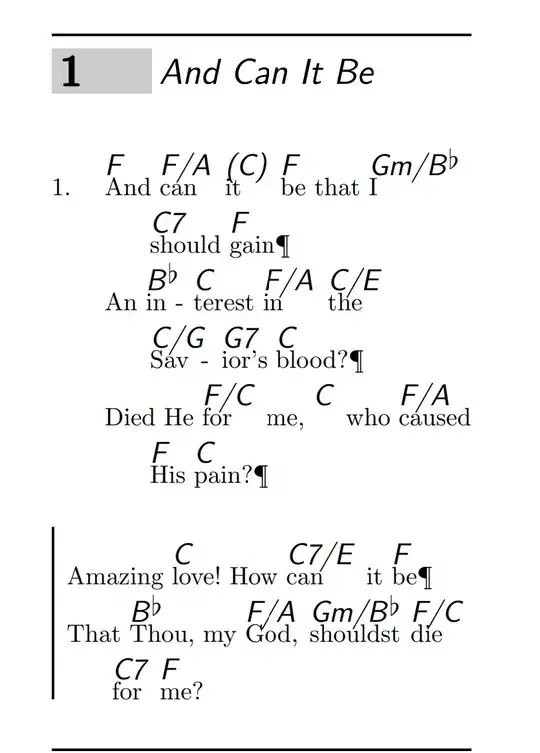 1 And Can It Be

F F/A (C) F Gm/B♭
1. And can it be that I

C7 F
should gain¶

B♭ C F/A C/E
An in - terest in the

C/G G7 C
Sav - ior's blood?¶

F/C C F/A
Died He for me, who caused

F C
His pain?¶

C C7/E F
Amazing love! How can it be¶

B♭ F/A Gm/B♭ F/C
That Thou, my God, shouldst die

C7 F
for me?